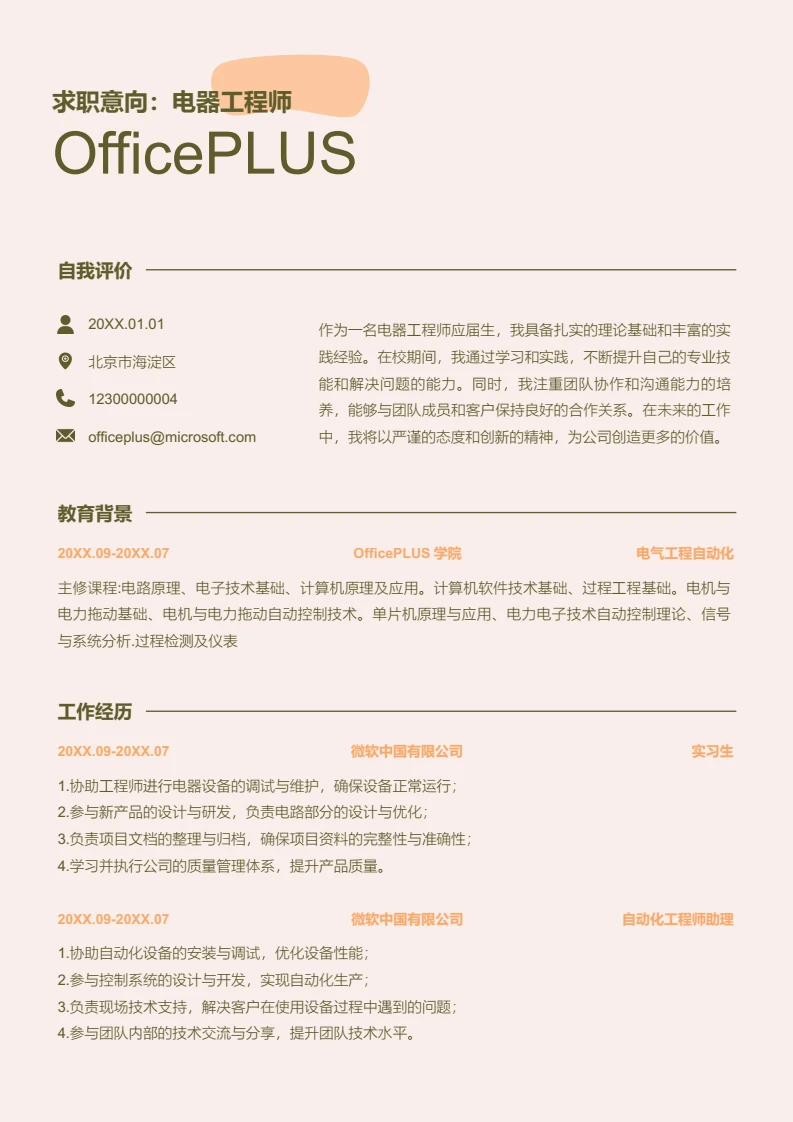 求职意向：电器工程师

OfficePLUS

自我评价

20XX.01.01

北京市海淀区

12300000004

officeplus@microsoft.com

作为一名电器工程师应届生，我具备扎实的理论基础和丰富的实践经验。在校期间，我通过学习和实践，不断提升自己的专业技能和解决问题的能力。同时，我注重团队协作和沟通能力的培养，能够与团队成员和客户保持良好的合作关系。在未来的工作中，我将以严谨的态度和创新的精神，为公司创造更多的价值。

教育背景

20XX.09-20XX.07 OfficePLUS 学院 电气工程自动化

主修课程:电路原理、电子技术基础、计算机原理及应用。计算机软件技术基础、过程工程基础。电机与电力拖动基础、电机与电力拖动自动控制技术。单片机原理与应用、电力电子技术自动控制理论、信号与系统分析.过程检测及仪表

工作经历

20XX.09-20XX.07 微软中国有限公司 实习生

1.协助工程师进行电器设备的调试与维护，确保设备正常运行；
2.参与新产品的设计与研发，负责电路部分的设计与优化；
3.负责项目文档的整理与归档，确保项目资料的完整性与准确性；
4.学习并执行公司的质量管理体系，提升产品质量。

20XX.09-20XX.07 微软中国有限公司 自动化工程师助理

1.协助自动化设备的安装与调试，优化设备性能；
2.参与控制系统的设计与开发，实现自动化生产；
3.负责现场技术支持，解决客户在使用设备过程中遇到的问题；
4.参与团队内部的技术交流与分享，提升团队技术水平。